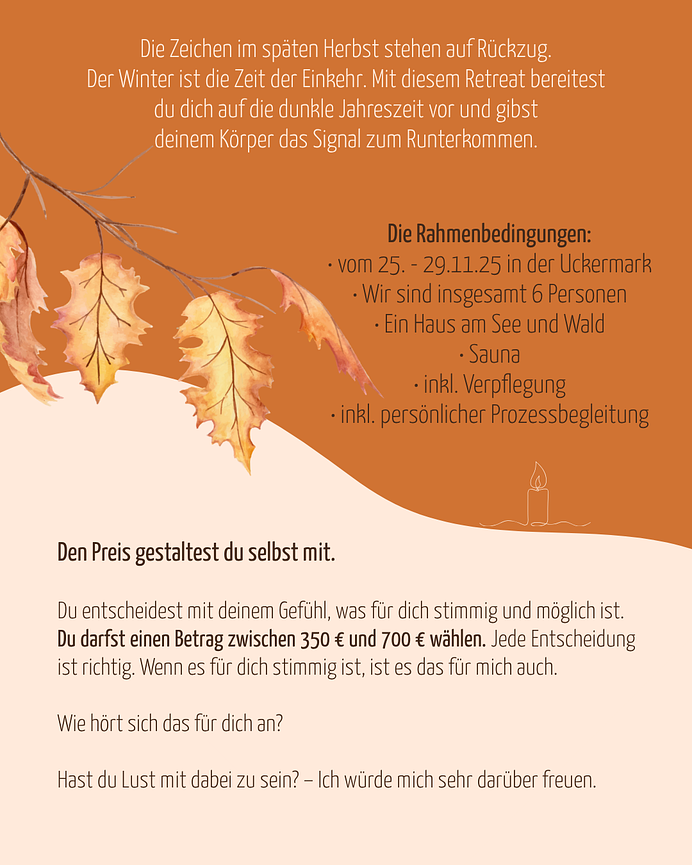 Die Zeichen im späten Herbst stehen auf Rückzug. Der Winter ist die Zeit der Einkehr. Mit diesem Retreat bereitest du dich auf die dunkle Jahreszeit vor und gibst deinem Körper das Signal zum Runterkommen.

Die Rahmenbedingungen:
· vom 25. - 29.11.25 in der Uckermark
· Wir sind insgesamt 6 Personen
· Ein Haus am See und Wald
· Sauna
· inkl. Verpflegung
· inkl. persönlicher Prozessbegleitung

Den Preis gestaltest du selbst mit.

Du entscheidest mit deinem Gefühl, was für dich stimmig und möglich ist. Du darfst einen Betrag zwischen 350 € und 700 € wählen. Jede Entscheidung ist richtig. Wenn es für dich stimmig ist, ist es das für mich auch.

Wie hört sich das für dich an?

Hast du Lust mit dabei zu sein? – Ich würde mich sehr darüber freuen.